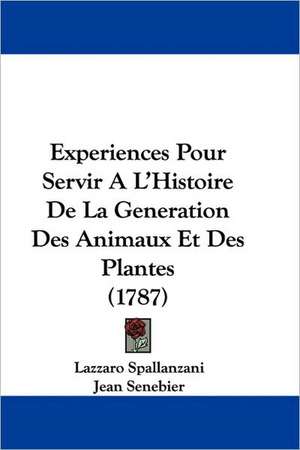 Experiences Pour Servir A L'Histoire De La Generation Des Animaux Et Des Plantes (1787)

Lazzaro Spallanzani
Jean Senebier